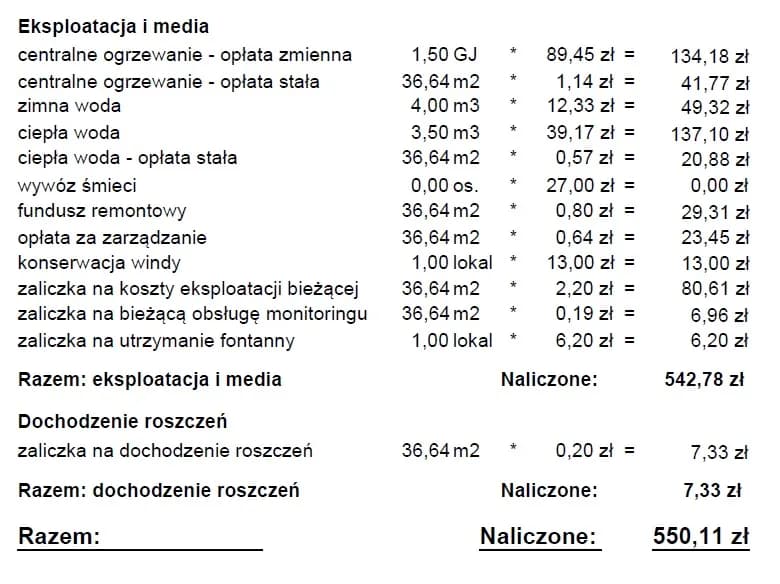 **Eksploatacja i media**

| | | | | | |
|---|---|---|---|---|---|
| centralne ogrzewanie - opłata zmienna | 1,50 GJ | * | 89,45 zł | = | 134,18 zł |
| centralne ogrzewanie - opłata stała | 36,64 m2 | * | 1,14 zł | = | 41,77 zł |
| zimna woda | 4,00 m3 | * | 12,33 zł | = | 49,32 zł |
| ciepła woda | 3,50 m3 | * | 39,17 zł | = | 137,10 zł |
| ciepła woda - opłata stała | 36,64 m2 | * | 0,57 zł | = | 20,88 zł |
| wywóz śmieci | 0,00 os. | * | 27,00 zł | = | 0,00 zł |
| fundusz remontowy | 36,64 m2 | * | 0,80 zł | = | 29,31 zł |
| opłata za zarządzanie | 36,64 m2 | * | 0,64 zł | = | 23,45 zł |
| konserwacja windy | 1,00 lokal | * | 13,00 zł | = | 13,00 zł |
| zaliczka na koszty eksploatacji bieżącej | 36,64 m2 | * | 2,20 zł | = | 80,61 zł |
| zaliczka na bieżącą obsługę monitoringu | 36,64 m2 | * | 0,19 zł | = | 6,96 zł |
| zaliczka na utrzymanie fontanny | 1,00 lokal | * | 6,20 zł | = | 6,20 zł |

**Razem: eksploatacja i media** **Naliczone:** **542,78 zł**

**Dochodzenie roszczeń**

| | | | | | |
|---|---|---|---|---|---|
| zaliczka na dochodzenie roszczeń | 36,64 m2 | * | 0,20 zł | = | 7,33 zł |

**Razem: dochodzenie roszczeń** **Naliczone:** **7,33 zł**

**Razem:** **Naliczone:** **550,11 zł**